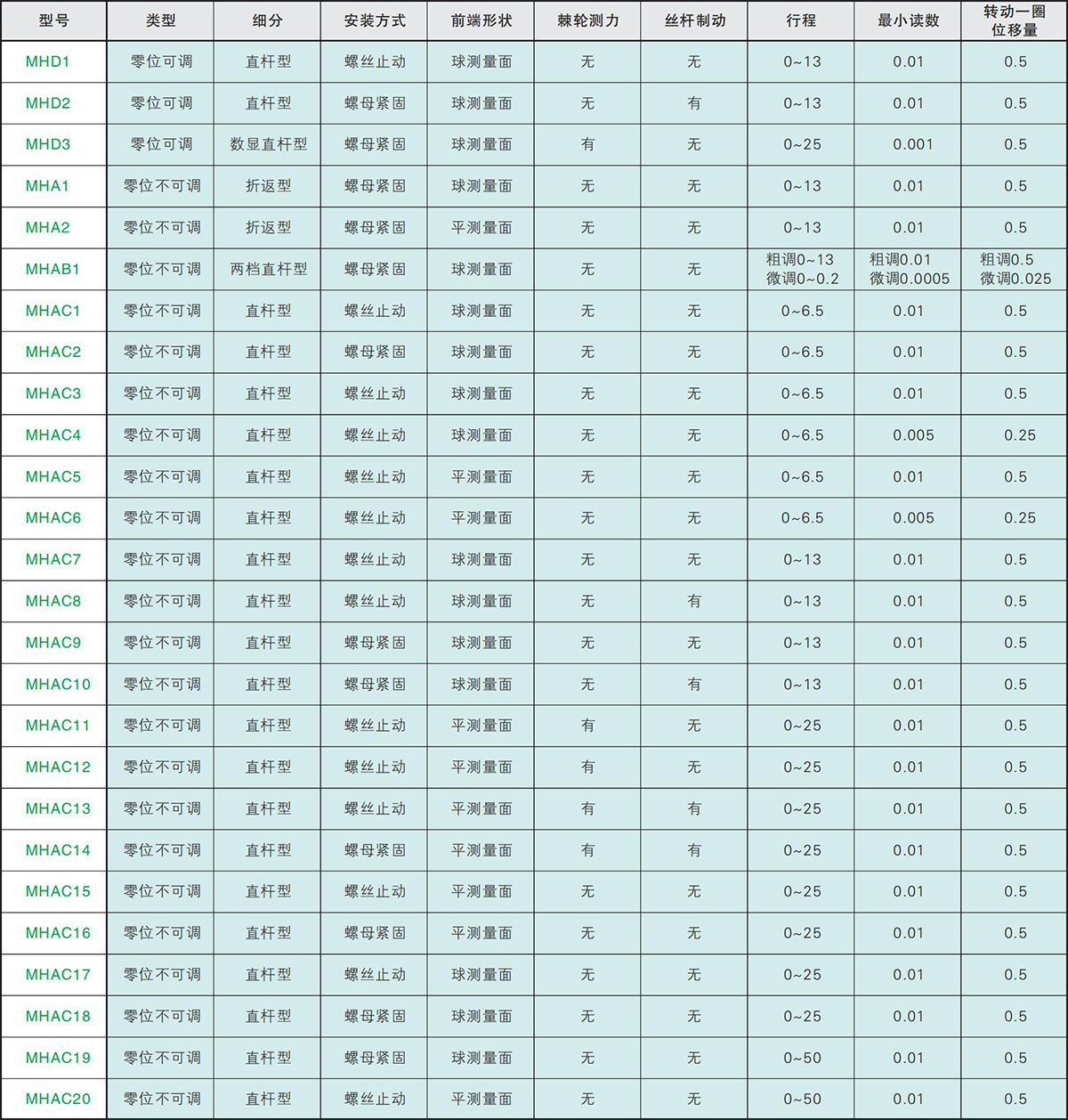 | 型号 | 类型 | 细分 | 安装方式 | 前端形状 | 棘轮测力 | 丝杆制动 | 行程 | 最小读数 | 转动一圈位移量 |
|---|---|---|---|---|---|---|---|---|---|
| MHD1 | 零位可调 | 直杆型 | 螺丝止动 | 球测量面 | 无 | 无 | 0~13 | 0.01 | 0.5 |
| MHD2 | 零位可调 | 直杆型 | 螺母紧固 | 球测量面 | 无 | 有 | 0~13 | 0.01 | 0.5 |
| MHD3 | 零位可调 | 数显直杆型 | 螺母紧固 | 球测量面 | 有 | 无 | 0~25 | 0.001 | 0.5 |
| MHA1 | 零位不可调 | 折返型 | 螺母紧固 | 球测量面 | 无 | 无 | 0~13 | 0.01 | 0.5 |
| MHA2 | 零位不可调 | 折返型 | 螺母紧固 | 平测量面 | 无 | 无 | 0~13 | 0.01 | 0.5 |
| MHAB1 | 零位不可调 | 两档直杆型 | 螺母紧固 | 球测量面 | 无 | 无 | 粗调0~13 微调0~0.2 | 粗调0.01 微调0.0005 | 粗调0.5 微调0.025 |
| MHAC1 | 零位不可调 | 直杆型 | 螺丝止动 | 球测量面 | 无 | 无 | 0~6.5 | 0.01 | 0.5 |
| MHAC2 | 零位不可调 | 直杆型 | 螺母紧固 | 球测量面 | 无 | 无 | 0~6.5 | 0.01 | 0.5 |
| MHAC3 | 零位不可调 | 直杆型 | 螺丝止动 | 球测量面 | 无 | 无 | 0~6.5 | 0.01 | 0.5 |
| MHAC4 | 零位不可调 | 直杆型 | 螺丝止动 | 球测量面 | 无 | 无 | 0~6.5 | 0.005 | 0.25 |
| MHAC5 | 零位不可调 | 直杆型 | 螺丝止动 | 平测量面 | 无 | 无 | 0~6.5 | 0.01 | 0.5 |
| MHAC6 | 零位不可调 | 直杆型 | 螺丝止动 | 平测量面 | 无 | 无 | 0~6.5 | 0.005 | 0.25 |
| MHAC7 | 零位不可调 | 直杆型 | 螺丝止动 | 球测量面 | 无 | 无 | 0~13 | 0.01 | 0.5 |
| MHAC8 | 零位不可调 | 直杆型 | 螺丝止动 | 球测量面 | 无 | 有 | 0~13 | 0.01 | 0.5 |
| MHAC9 | 零位不可调 | 直杆型 | 螺母紧固 | 球测量面 | 无 | 无 | 0~13 | 0.01 | 0.5 |
| MHAC10 | 零位不可调 | 直杆型 | 螺母紧固 | 球测量面 | 无 | 有 | 0~13 | 0.01 | 0.5 |
| MHAC11 | 零位不可调 | 直杆型 | 螺丝止动 | 平测量面 | 有 | 无 | 0~25 | 0.01 | 0.5 |
| MHAC12 | 零位不可调 | 直杆型 | 螺丝止动 | 平测量面 | 有 | 无 | 0~25 | 0.01 | 0.5 |
| MHAC13 | 零位不可调 | 直杆型 | 螺丝止动 | 平测量面 | 有 | 有 | 0~25 | 0.01 | 0.5 |
| MHAC14 | 零位不可调 | 直杆型 | 螺母紧固 | 平测量面 | 有 | 有 | 0~25 | 0.01 | 0.5 |
| MHAC15 | 零位不可调 | 直杆型 | 螺丝止动 | 平测量面 | 无 | 无 | 0~25 | 0.01 | 0.5 |
| MHAC16 | 零位不可调 | 直杆型 | 螺母紧固 | 平测量面 | 无 | 无 | 0~25 | 0.01 | 0.5 |
| MHAC17 | 零位不可调 | 直杆型 | 螺丝止动 | 球测量面 | 无 | 无 | 0~25 | 0.01 | 0.5 |
| MHAC18 | 零位不可调 | 直杆型 | 螺母紧固 | 球测量面 | 无 | 无 | 0~25 | 0.01 | 0.5 |
| MHAC19 | 零位不可调 | 直杆型 | 螺母紧固 | 球测量面 | 无 | 无 | 0~50 | 0.01 | 0.5 |
| MHAC20 | 零位不可调 | 直杆型 | 螺丝止动 | 平测量面 | 无 | 无 | 0~50 | 0.01 | 0.5 |